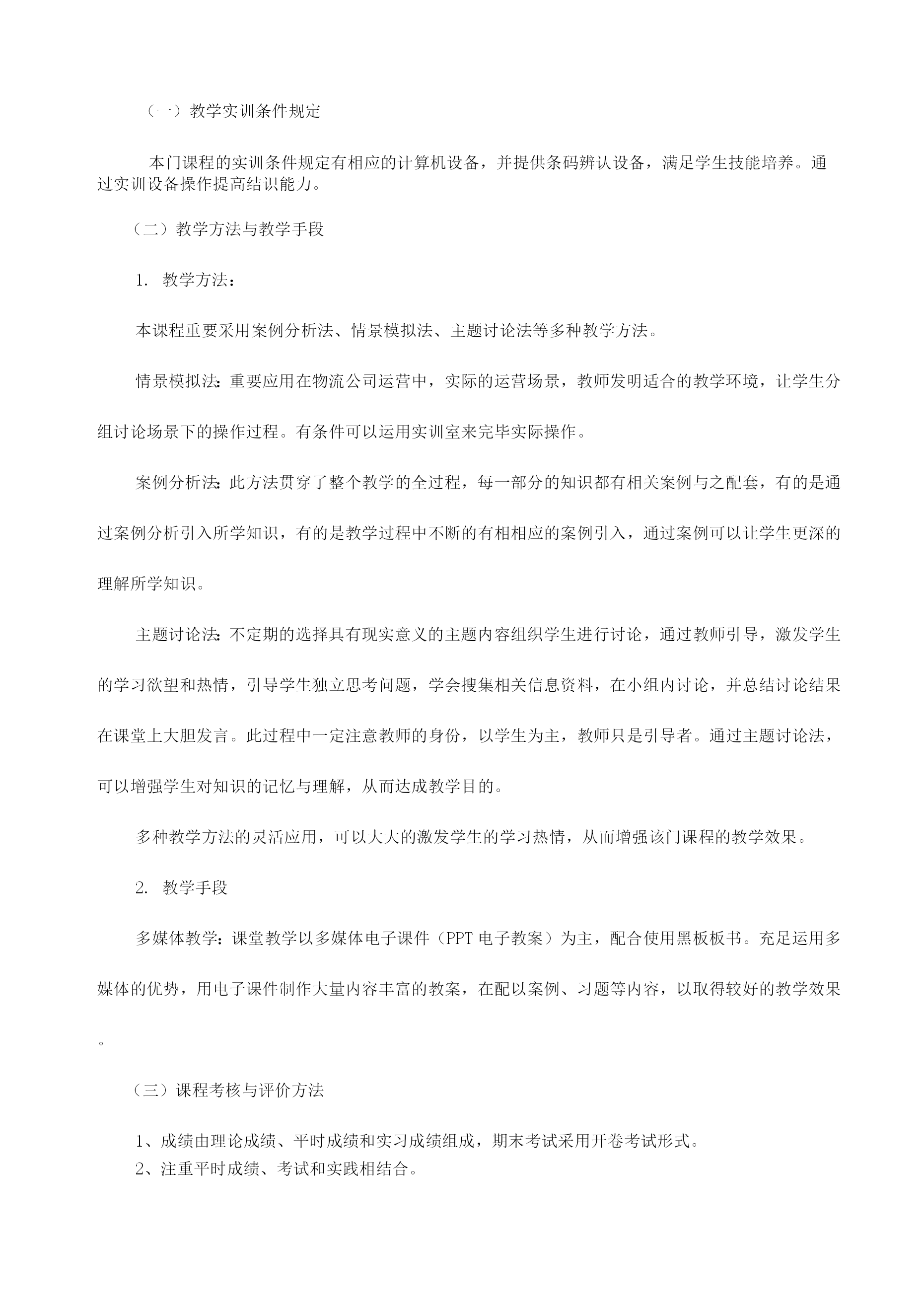 （一）教学实训条件规定

本门课程的实训条件规定有相应的计算机设备，并提供条码辨认设备，满足学生技能培养。通过实训设备操作提高结识能力。

（二）教学方法与教学手段

1. 教学方法：

本课程重要采用案例分析法、情景模拟法、主题讨论法等多种教学方法。

情景模拟法：重要应用在物流公司运营中，实际的运营场景，教师发明适合的教学环境，让学生分组讨论场景下的操作过程。有条件可以运用实训室来完毕实际操作。

案例分析法：此方法贯穿了整个教学的全过程，每一部分的知识都有相关案例与之配套，有的是通过案例分析引入所学知识，有的是教学过程中不断的有相相应的案例引入，通过案例可以让学生更深的理解所学知识。

主题讨论法：不定期的选择具有现实意义的主题内容组织学生进行讨论，通过教师引导，激发学生的学习欲望和热情，引导学生独立思考问题，学会搜集相关信息资料，在小组内讨论，并总结讨论结果在课堂上大胆发言。此过程中一定注意教师的身份，以学生为主，教师只是引导者。通过主题讨论法，可以增强学生对知识的记忆与理解，从而达成教学目的。

多种教学方法的灵活应用，可以大大的激发学生的学习热情，从而增强该门课程的教学效果。

2. 教学手段

多媒体教学：课堂教学以多媒体电子课件（PPT 电子教案）为主，配合使用黑板板书。充足运用多媒体的优势，用电子课件制作大量内容丰富的教案，在配以案例、习题等内容，以取得较好的教学效果。

（三）课程考核与评价方法

1、成绩由理论成绩、平时成绩和实习成绩组成，期末考试采用开卷考试形式。
2、注重平时成绩、考试和实践相结合。